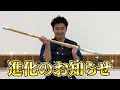 進化のお知らせ